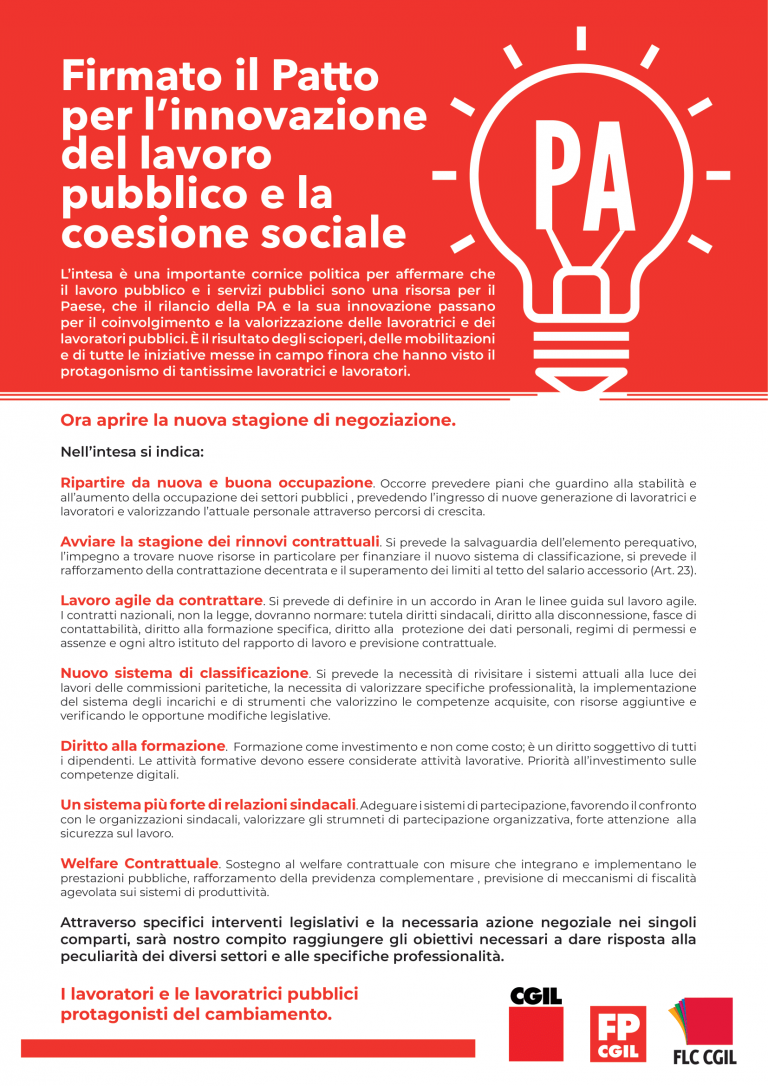 Firmato il Patto per l'innovazione del lavoro pubblico e la coesione sociale

PA

L'intesa è una importante cornice politica per affermare che il lavoro pubblico e i servizi pubblici sono una risorsa per il Paese, che il rilancio della PA e la sua innovazione passano per il coinvolgimento e la valorizzazione delle lavoratrici e dei lavoratori pubblici. È il risultato degli scioperi, delle mobilitazioni e di tutte le iniziative messe in campo finora che hanno visto il protagonismo di tantissime lavoratrici e lavoratori.

Ora aprire la nuova stagione di negoziazione.

Nell'intesa si indica:

Ripartire da nuova e buona occupazione. Occorre prevedere piani che guardino alla stabilità e all'aumento della occupazione dei settori pubblici , prevedendo l'ingresso di nuove generazione di lavoratrici e lavoratori e valorizzando l'attuale personale attraverso percorsi di crescita.

Avviare la stagione dei rinnovi contrattuali. Si prevede la salvaguardia dell'elemento perequativo, l'impegno a trovare nuove risorse in particolare per finanziare il nuovo sistema di classificazione, si prevede il rafforzamento della contrattazione decentrata e il superamento dei limiti al tetto del salario accessorio (Art. 23).

Lavoro agile da contrattare. Si prevede di definire in un accordo in Aran le linee guida sul lavoro agile. I contratti nazionali, non la legge, dovranno normare: tutela diritti sindacali, diritto alla disconnessione, fasce di contattabilità, diritto alla formazione specifica, diritto alla protezione dei dati personali, regimi di permessi e assenze e ogni altro istituto del rapporto di lavoro e previsione contrattuale.

Nuovo sistema di classificazione. Si prevede la necessità di rivisitare i sistemi attuali alla luce dei lavori delle commissioni paritetiche, la necessita di valorizzare specifiche professionalità, la implementazione del sistema degli incarichi e di strumenti che valorizzino le competenze acquisite, con risorse aggiuntive e verificando le opportune modifiche legislative.

Diritto alla formazione. Formazione come investimento e non come costo; è un diritto soggettivo di tutti i dipendenti. Le attività formative devono essere considerate attività lavorative. Priorità all'investimento sulle competenze digitali.

Un sistema più forte di relazioni sindacali. Adeguare i sistemi di partecipazione, favorendo il confronto con le organizzazioni sindacali, valorizzare gli strumneti di partecipazione organizzativa, forte attenzione alla sicurezza sul lavoro.

Welfare Contrattuale. Sostegno al welfare contrattuale con misure che integrano e implementano le prestazioni pubbliche, rafforzamento della previdenza complementare , previsione di meccanismi di fiscalità agevolata sui sistemi di produttività.

Attraverso specifici interventi legislativi e la necessaria azione negoziale nei singoli comparti, sarà nostro compito raggiungere gli obiettivi necessari a dare risposta alla peculiarità dei diversi settori e alle specifiche professionalità.

I lavoratori e le lavoratrici pubblici protagonisti del cambiamento.

CGIL

FP CGIL

FLC CGIL